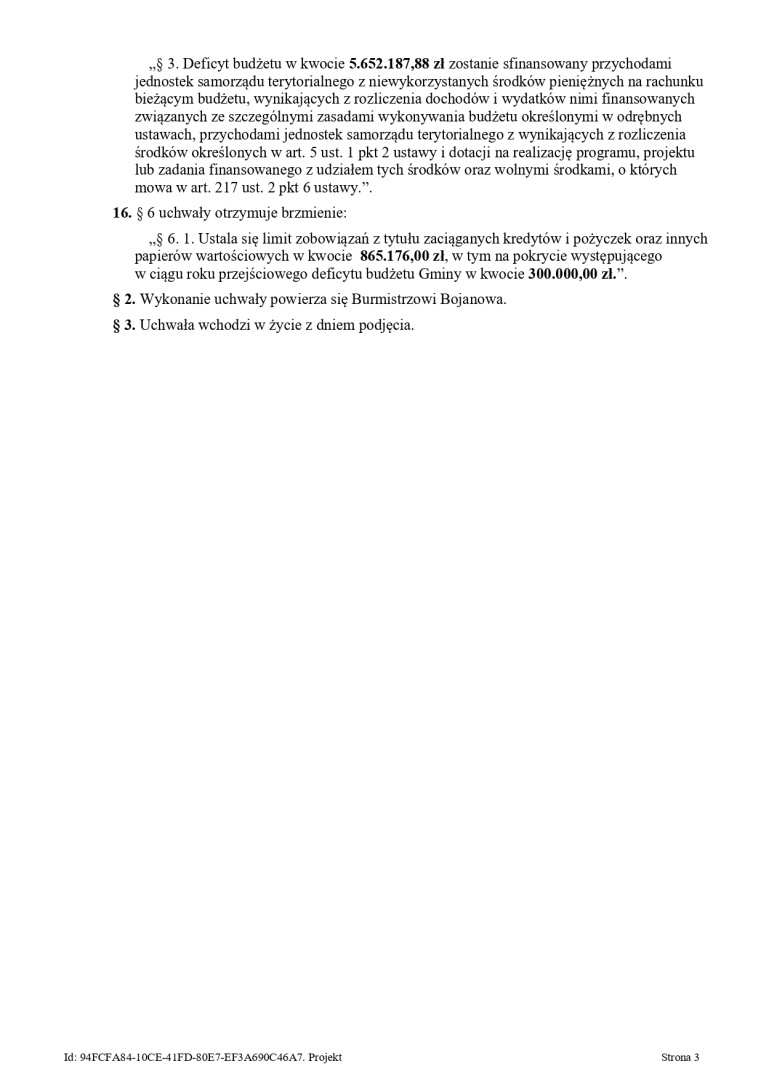 „§ 3. Deficyt budżetu w kwocie 5.652.187,88 zł zostanie sfinansowany przychodami jednostek samorządu terytorialnego z niewykorzystanych środków pieniężnych na rachunku bieżącym budżetu, wynikających z rozliczenia dochodów i wydatków nimi finansowanych związanych ze szczególnymi zasadami wykonywania budżetu określonymi w odrębnych ustawach, przychodami jednostek samorządu terytorialnego z wynikających z rozliczenia środków określonych w art. 5 ust. 1 pkt 2 ustawy i dotacji na realizację programu, projektu lub zadania finansowanego z udziałem tych środków oraz wolnymi środkami, o których mowa w art. 217 ust. 2 pkt 6 ustawy.”.

16. § 6 uchwały otrzymuje brzmienie:

„§ 6. 1. Ustala się limit zobowiązań z tytułu zaciąganych kredytów i pożyczek oraz innych papierów wartościowych w kwocie 865.176,00 zł, w tym na pokrycie występującego w ciągu roku przejściowego deficytu budżetu Gminy w kwocie 300.000,00 zł.”.

§ 2. Wykonanie uchwały powierza się Burmistrzowi Bojanowa.

§ 3. Uchwała wchodzi w życie z dniem podjęcia.

Id: 94FCFA84-10CE-41FD-80E7-EF3A690C46A7. Projekt

Strona 3